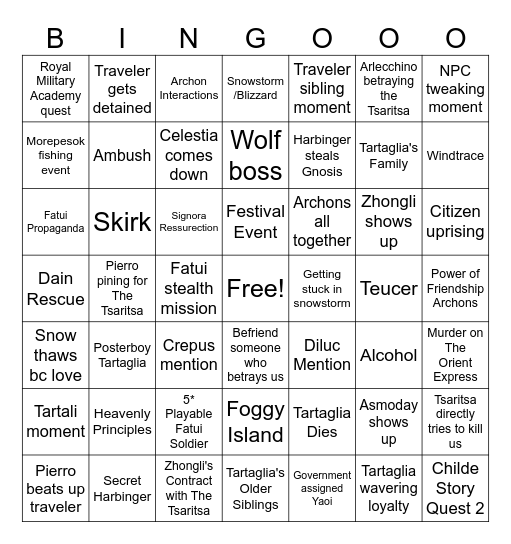 | B | I | N | G | O | O | O |
|---|---|---|---|---|---|---|
| Royal Military Academy quest | Traveler gets detained | Archon Interactions | Snowstorm /Blizzard | Traveler sibling moment | Arlecchino betraying the Tsaritsa | NPC tweaking moment |
| Morepesok fishing event | Ambush | Celestia comes down | Wolf boss | Harbinger steals Gnosis | Tartaglia's Family | Windtrace |
| Fatui Propaganda | Skirk | Signora Ressurection | Festival Event | Archons all together | Zhongli shows up | Citizen uprising |
| Dain Rescue | Pierro pining for The Tsaritsa | Fatui stealth mission | Free! | Getting stuck in snowstorm | Teucer | Power of Friendship Archons |
| Snow thaws bc love | Posterboy Tartaglia | Crepus mention | Befriend someone who betrays us | Diluc Mention | Alcohol | Murder on The Orient Express |
| Tartali moment | Heavenly Principles | 5* Playable Fatui Soldier | Foggy Island | Tartaglia Dies | Asmoday shows up | Tsaritsa directly tries to kill us |
| Pierro beats up traveler | Secret Harbinger | Zhongli's Contract with The Tsaritsa | Tartaglia's Older Siblings | Government assigned Yaoi | Tartaglia wavering loyalty | Childe Story Quest 2 |